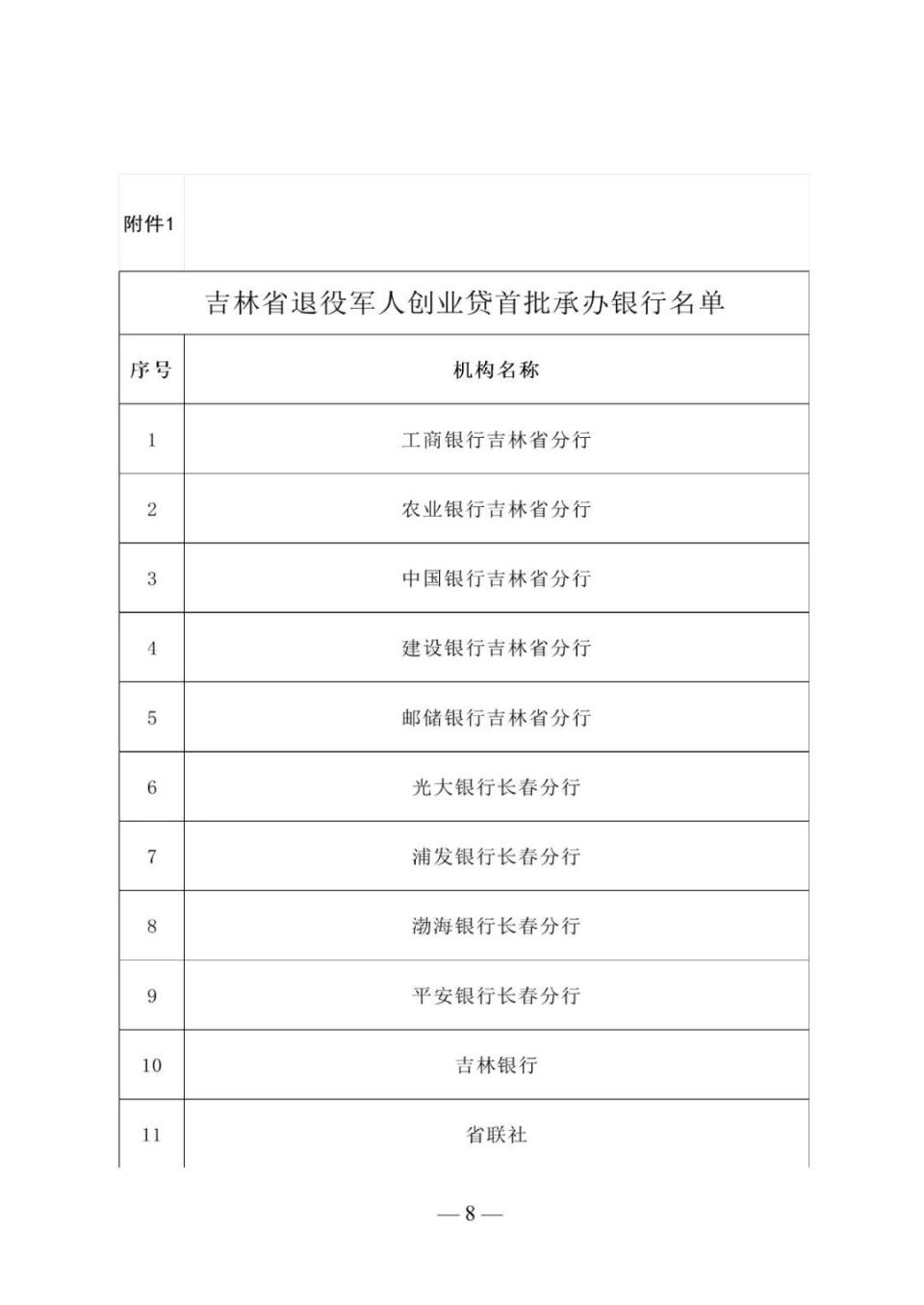 附件1

吉林省退役军人创业贷首批承办银行名单

| 序号 | 机构名称 |
|---|---|
| 1 | 工商银行吉林省分行 |
| 2 | 农业银行吉林省分行 |
| 3 | 中国银行吉林省分行 |
| 4 | 建设银行吉林省分行 |
| 5 | 邮储银行吉林省分行 |
| 6 | 光大银行长春分行 |
| 7 | 浦发银行长春分行 |
| 8 | 渤海银行长春分行 |
| 9 | 平安银行长春分行 |
| 10 | 吉林银行 |
| 11 | 省联社 |

— 8 —